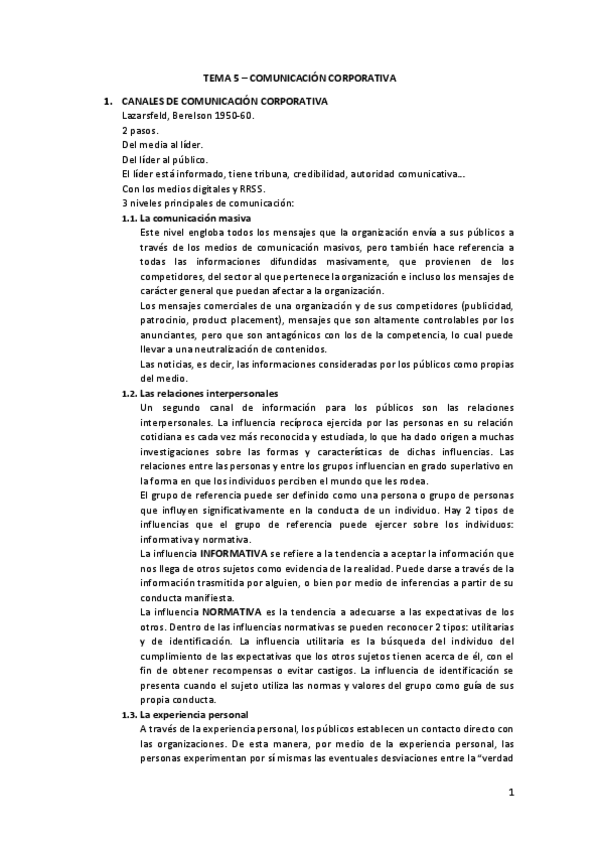 TEMA 5 – COMUNICACIÓN CORPORATIVA

1. CANALES DE COMUNICACIÓN CORPORATIVA
Lazarsfeld, Berelson 1950-60.
2 pasos.
Del media al líder.
Del líder al público.
El líder está informado, tiene tribuna, credibilidad, autoridad comunicativa….
Con los medios digitales y RRSS.
3 niveles principales de comunicación:

1.1. La comunicación masiva
Este nivel engloba todos los mensajes que la organización envía a sus públicos a través de los medios de comunicación masivos, pero también hace referencia a todas las informaciones difundidas masivamente, que provienen de los competidores, del sector al que pertenece la organización e incluso los mensajes de carácter general que puedan afectar a la organización.
Los mensajes comerciales de una organización y de sus competidores (publicidad, patrocinio, product placement), mensajes que son altamente controlables por los anunciantes, pero que son antagónicos con los de la competencia, lo cual puede llevar a una neutralización de contenidos.
Las noticias, es decir, las informaciones consideradas por los públicos como propias del medio.

1.2. Las relaciones interpersonales
Un segundo canal de información para los públicos son las relaciones interpersonales. La influencia recíproca ejercida por las personas en su relación cotidiana es cada vez más reconocida y estudiada, lo que ha dado origen a muchas investigaciones sobre las formas y características de dichas influencias. Las relaciones entre las personas y entre los grupos influencian en grado superlativo en la forma en que los individuos perciben el mundo que les rodea.
El grupo de referencia puede ser definido como una persona o grupo de personas que influyen significativamente en la conducta de un individuo. Hay 2 tipos de influencias que el grupo de referencia puede ejercer sobre los individuos: informativa y normativa.
La influencia INFORMATIVA se refiere a la tendencia a aceptar la información que nos llega de otros sujetos como evidencia de la realidad. Puede darse a través de la información trasmitida por alguien, o bien por medio de inferencias a partir de su conducta manifiesta.
La influencia NORMATIVA es la tendencia a adecuarse a las expectativas de los otros. Dentro de las influencias normativas se pueden reconocer 2 tipos: utilitarias y de identificación. La influencia utilitaria es la búsqueda del individuo del cumplimiento de las expectativas que los otros sujetos tienen acerca de él, con el fin de obtener recompensas o evitar castigos. La influencia de identificación se presenta cuando el sujeto utiliza las normas y valores del grupo como guía de sus propia conducta.

1.3. La experiencia personal
A través de la experiencia personal, los públicos establecen un contacto directo con las organizaciones. De esta manera, por medio de la experiencia personal, las personas experimentan por sí mismas las eventuales desviaciones entre la “verdad

1